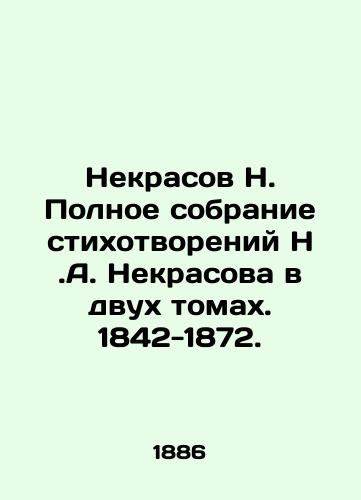 Некрасов Н. Полное собрание стихотворений Н .А. Некрасова в двух томах. 1842-1872.

1886